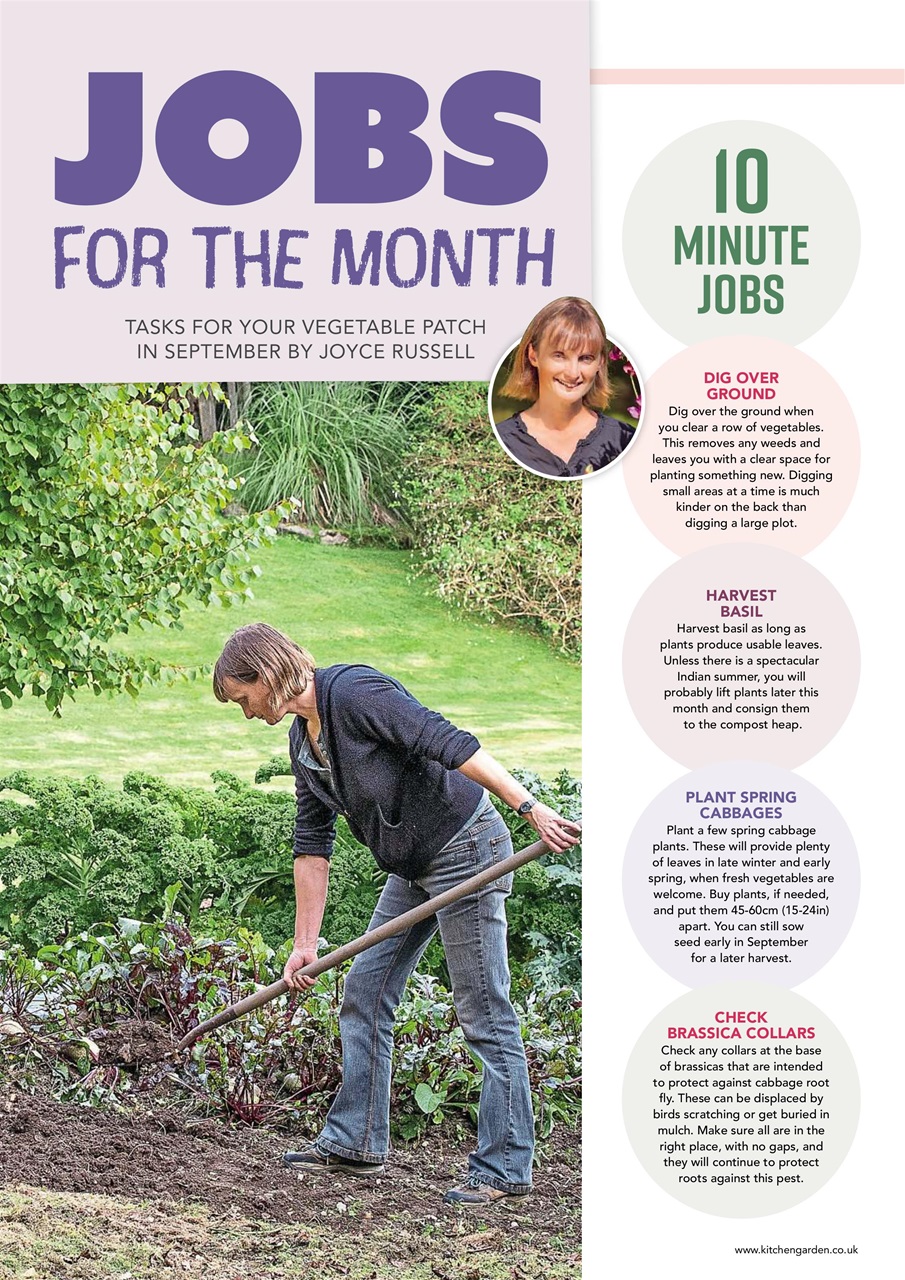 JOBS
FOR THE MONTH

TASKS FOR YOUR VEGETABLE PATCH IN SEPTEMBER BY JOYCE RUSSELL

10 MINUTE JOBS

DIG OVER GROUND
Dig over the ground when you clear a row of vegetables. This removes any weeds and leaves you with a clear space for planting something new. Digging small areas at a time is much kinder on the back than digging a large plot.

HARVEST BASIL
Harvest basil as long as plants produce usable leaves. Unless there is a spectacular Indian summer, you will probably lift plants later this month and consign them to the compost heap.

PLANT SPRING CABBAGES
Plant a few spring cabbage plants. These will provide plenty of leaves in late winter and early spring, when fresh vegetables are welcome. Buy plants, if needed, and put them 45-60cm (15-24in) apart. You can still sow seed early in September for a later harvest.

CHECK BRASSICA COLLARS
Check any collars at the base of brassicas that are intended to protect against cabbage root fly. These can be displaced by birds scratching or get buried in mulch. Make sure all are in the right place, with no gaps, and they will continue to protect roots against this pest.

www.kitchengarden.co.uk